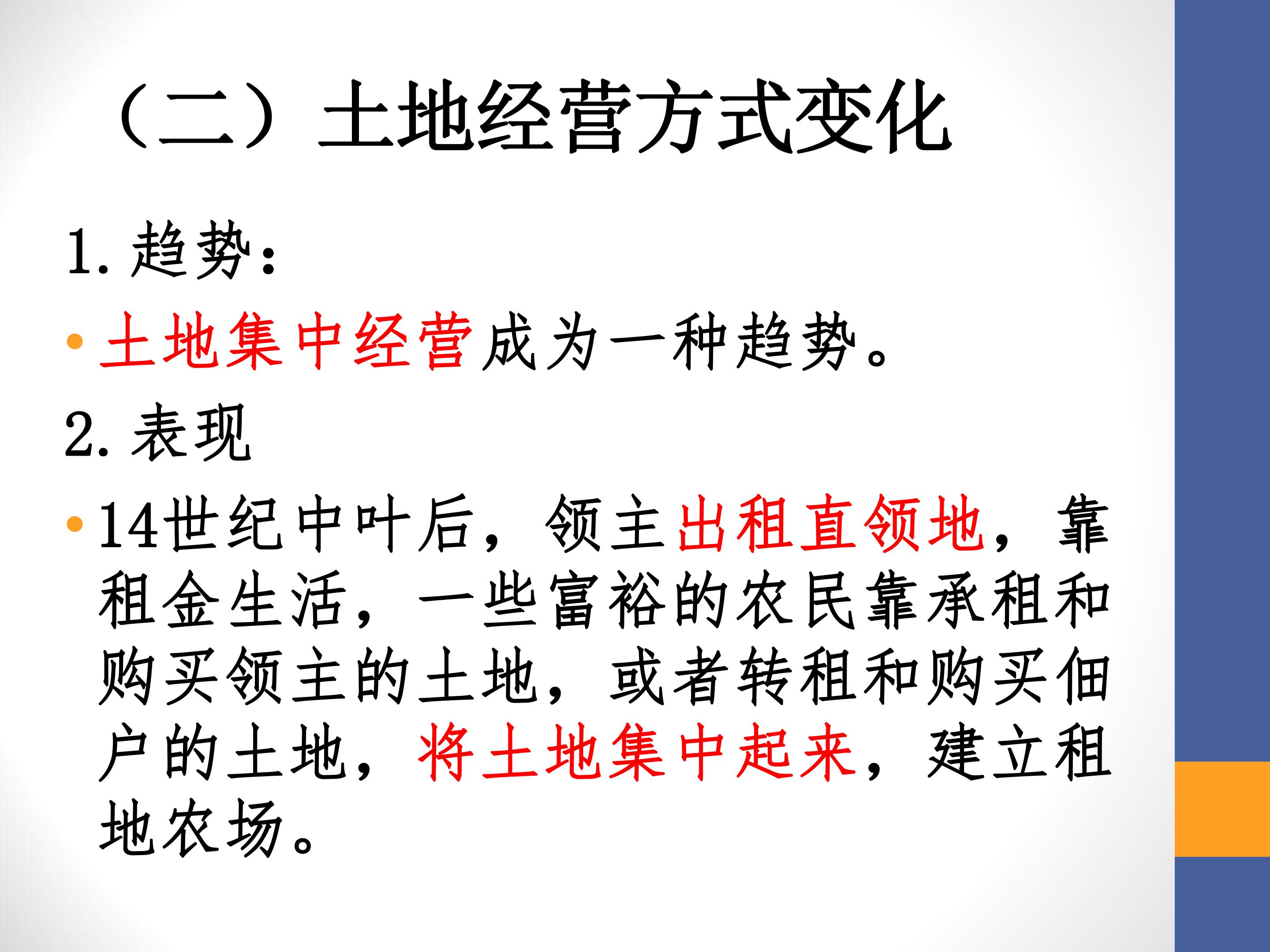 （二）土地经营方式变化

1.趋势：

• 土地集中经营成为一种趋势。

2.表现

• 14世纪中叶后，领主出租直领地，靠租金生活，一些富裕的农民靠承租和购买领主的土地，或者转租和购买佃户的土地，将土地集中起来，建立租地农场。